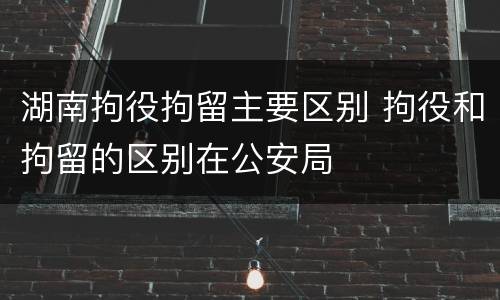 湖南拘役拘留主要区别 拘役和拘留的区别在公安局